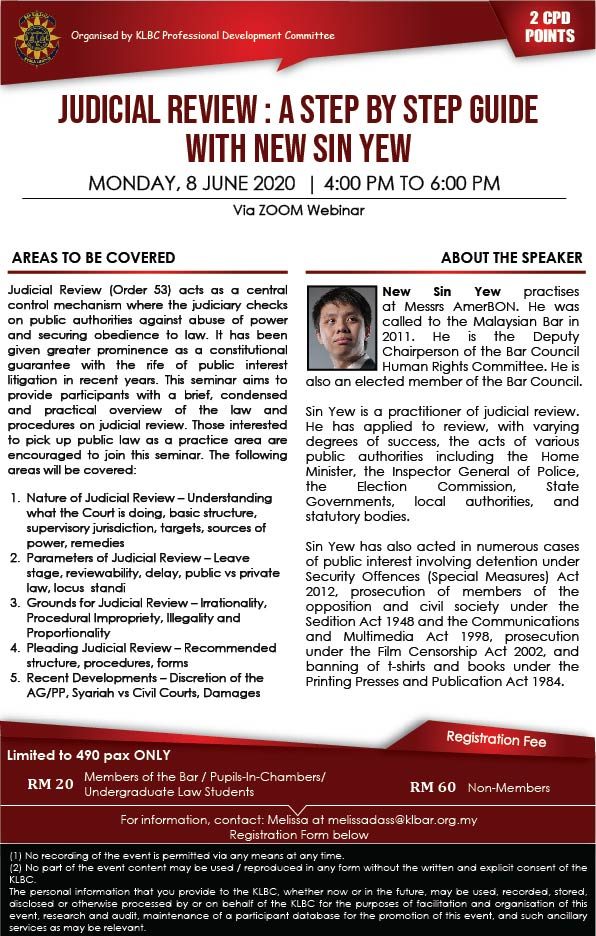 Organised by KLBC Professional Development Committee

2 CPD POINTS

JUDICIAL REVIEW : A STEP BY STEP GUIDE WITH NEW SIN YEW

MONDAY, 8 JUNE 2020 | 4:00 PM TO 6:00 PM

Via ZOOM Webinar

AREAS TO BE COVERED

Judicial Review (Order 53) acts as a central control mechanism where the judiciary checks on public authorities against abuse of power and securing obedience to law. It has been given greater prominence as a constitutional guarantee with the rife of public interest litigation in recent years. This seminar aims to provide participants with a brief, condensed and practical overview of the law and procedures on judicial review. Those interested to pick up public law as a practice area are encouraged to join this seminar. The following areas will be covered:

1. Nature of Judicial Review – Understanding what the Court is doing, basic structure, supervisory jurisdiction, targets, sources of power, remedies
2. Parameters of Judicial Review – Leave stage, reviewability, delay, public vs private law, locus standi
3. Grounds for Judicial Review – Irrationality, Procedural Impropriety, Illegality and Proportionality
4. Pleading Judicial Review – Recommended structure, procedures, forms
5. Recent Developments – Discretion of the AG/PP, Syariah vs Civil Courts, Damages

ABOUT THE SPEAKER

New Sin Yew practises at Messrs AmerBON. He was called to the Malaysian Bar in 2011. He is the Deputy Chairperson of the Bar Council Human Rights Committee. He is also an elected member of the Bar Council.

Sin Yew is a practitioner of judicial review. He has applied to review, with varying degrees of success, the acts of various public authorities including the Home Minister, the Inspector General of Police, the Election Commission, State Governments, local authorities, and statutory bodies.

Sin Yew has also acted in numerous cases of public interest involving detention under Security Offences (Special Measures) Act 2012, prosecution of members of the opposition and civil society under the Sedition Act 1948 and the Communications and Multimedia Act 1998, prosecution under the Film Censorship Act 2002, and banning of t-shirts and books under the Printing Presses and Publication Act 1984.

Registration Fee

Limited to 490 pax ONLY

RM 20 Members of the Bar / Pupils-In-Chambers/ Undergraduate Law Students

RM 60 Non-Members

For information, contact: Melissa at melissadass@klbar.org.my
Registration Form below

(1) No recording of the event is permitted via any means at any time.
(2) No part of the event content may be used / reproduced in any form without the written and explicit consent of the KLBC.
The personal information that you provide to the KLBC, whether now or in the future, may be used, recorded, stored, disclosed or otherwise processed by or on behalf of the KLBC for the purposes of facilitation and organisation of this event, research and audit, maintenance of a participant database for the promotion of this event, and such ancillary services as may be relevant.